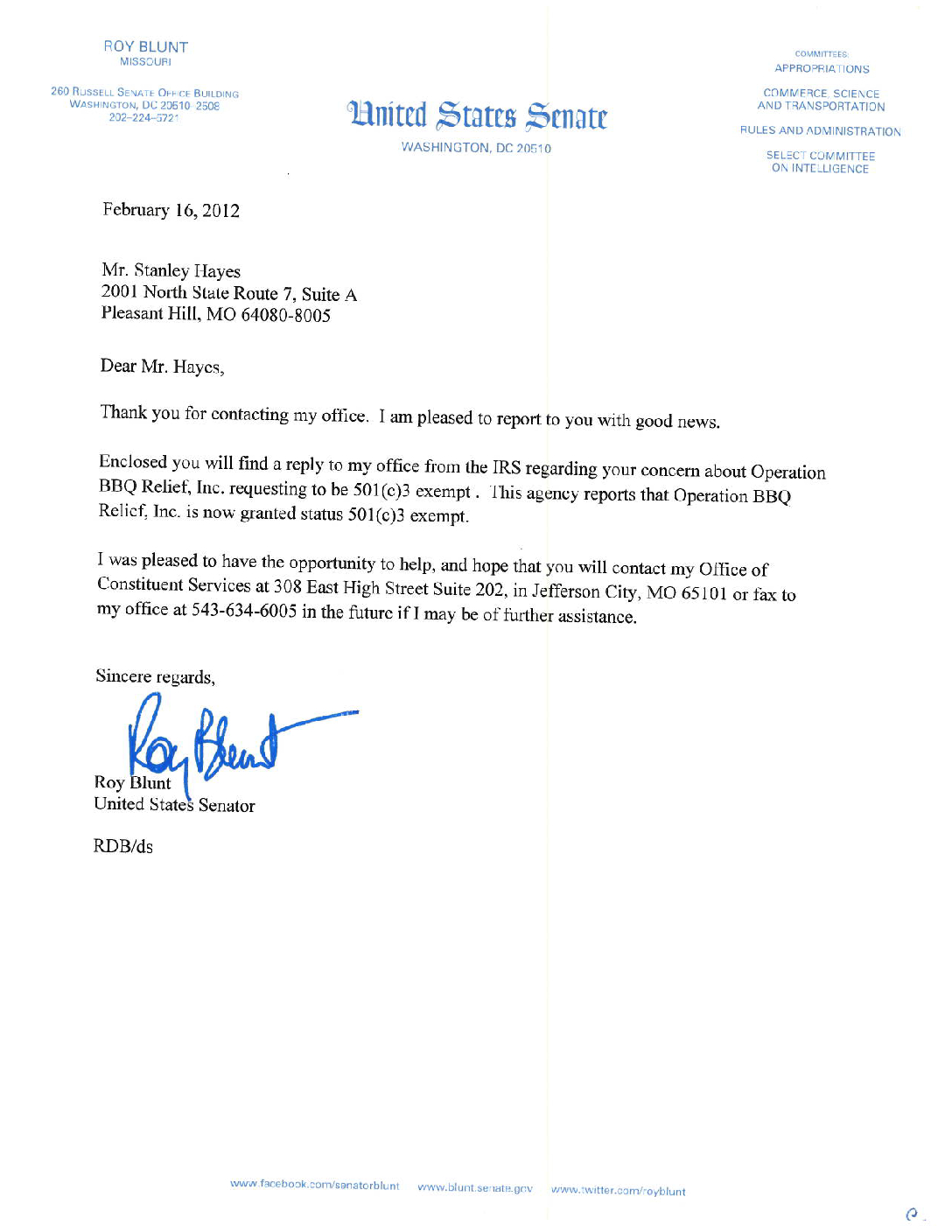 ROY BLUNT
MISSOURI

260 RUSSELL SENATE OFFICE BUILDING
WASHINGTON, DC 20510-2508
202-224-5721

United States Senate
WASHINGTON, DC 20510

COMMITTEES:
APPROPRIATIONS

COMMERCE, SCIENCE
AND TRANSPORTATION

RULES AND ADMINISTRATION

SELECT COMMITTEE
ON INTELLIGENCE

February 16, 2012

Mr. Stanley Hayes
2001 North State Route 7, Suite A
Pleasant Hill, MO 64080-8005

Dear Mr. Hayes,

Thank you for contacting my office. I am pleased to report to you with good news.

Enclosed you will find a reply to my office from the IRS regarding your concern about Operation BBQ Relief, Inc. requesting to be 501(c)3 exempt . This agency reports that Operation BBQ Relief, Inc. is now granted status 501(c)3 exempt.

I was pleased to have the opportunity to help, and hope that you will contact my Office of Constituent Services at 308 East High Street Suite 202, in Jefferson City, MO 65101 or fax to my office at 543-634-6005 in the future if I may be of further assistance.

Sincere regards,

Roy Blunt

Roy Blunt
United States Senator

RDB/ds

www.facebook.com/senatorblunt www.blunt.senate.gov www.twitter.com/royblunt